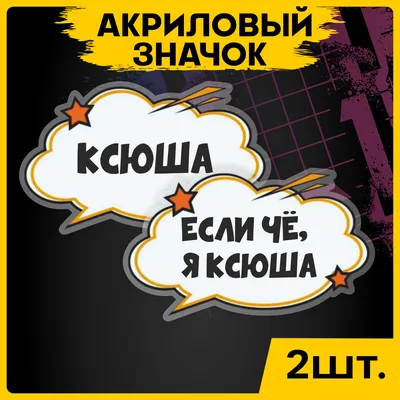 АКРИЛОВЫЙ ЗНАЧОК

КСЮША

ЕСЛИ ЧЁ, Я КСЮША

2шт.